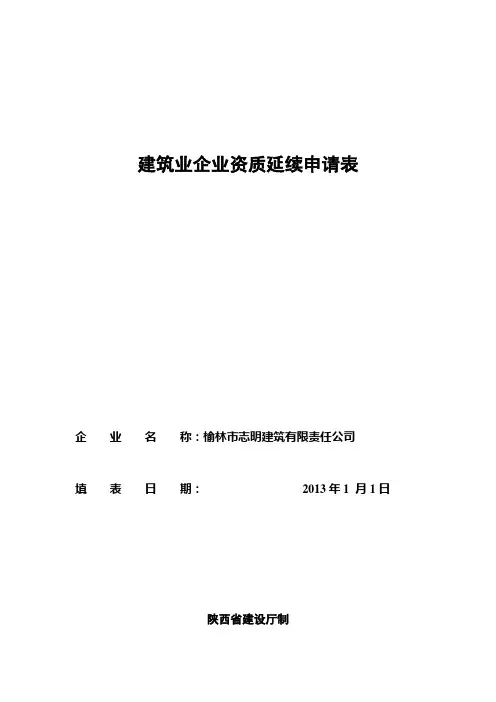 建筑业企业资质延续申请表

企 业 名 称：榆林市志明建筑有限责任公司

填 表 日 期： 2013年1月1日

陕西省建设厅制